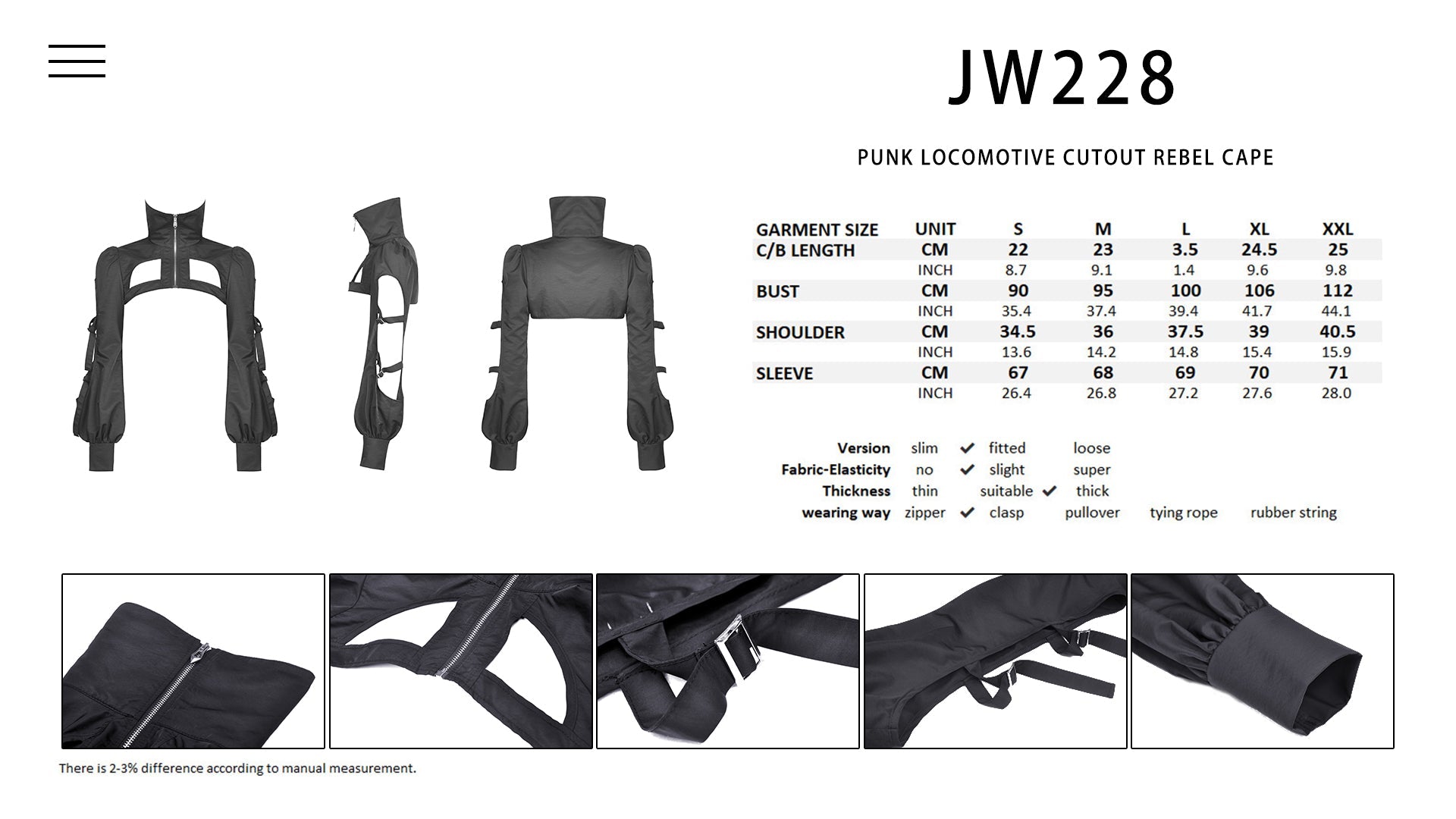 JW228

PUNK LOCOMOTIVE CUTOUT REBEL CAPE

| GARMENT SIZE | UNIT | S | M | L | XL | XXL |
|---|---|---|---|---|---|---|
| C/B LENGTH | CM | 22 | 23 | 3.5 | 24.5 | 25 |
| | INCH | 8.7 | 9.1 | 1.4 | 9.6 | 9.8 |
| BUST | CM | 90 | 95 | 100 | 106 | 112 |
| | INCH | 35.4 | 37.4 | 39.4 | 41.7 | 44.1 |
| SHOULDER | CM | 34.5 | 36 | 37.5 | 39 | 40.5 |
| | INCH | 13.6 | 14.2 | 14.8 | 15.4 | 15.9 |
| SLEEVE | CM | 67 | 68 | 69 | 70 | 71 |
| | INCH | 26.4 | 26.8 | 27.2 | 27.6 | 28.0 |

Version slim ✔ fitted loose
Fabric-Elasticity no ✔ slight super
Thickness thin suitable ✔ thick
wearing way zipper ✔ clasp pullover tying rope rubber string

There is 2-3% difference according to manual measurement.